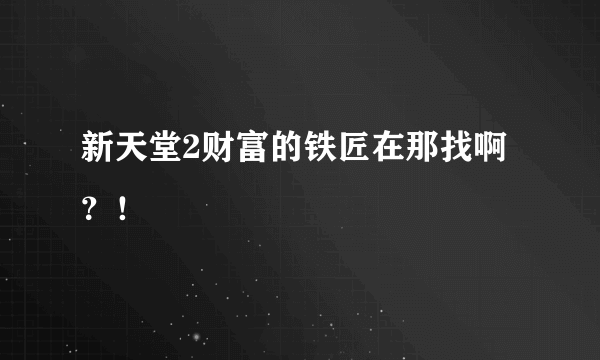 新天堂2财富的铁匠在那找啊？！